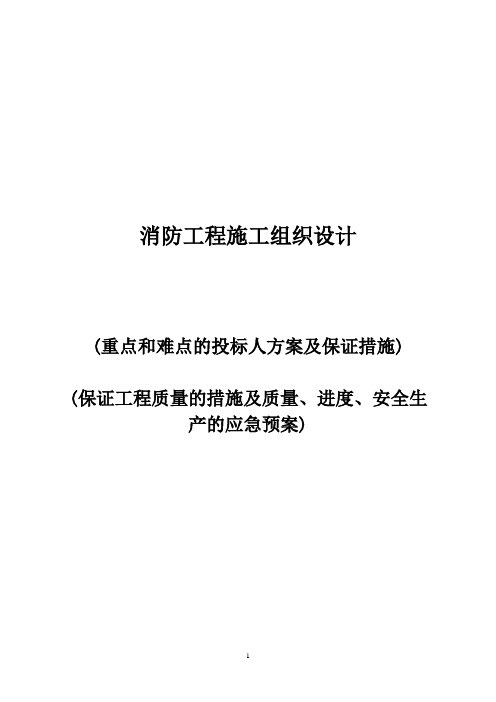 消防工程施工组织设计

(重点和难点的投标人方案及保证措施)

(保证工程质量的措施及质量、进度、安全生产的应急预案)

1